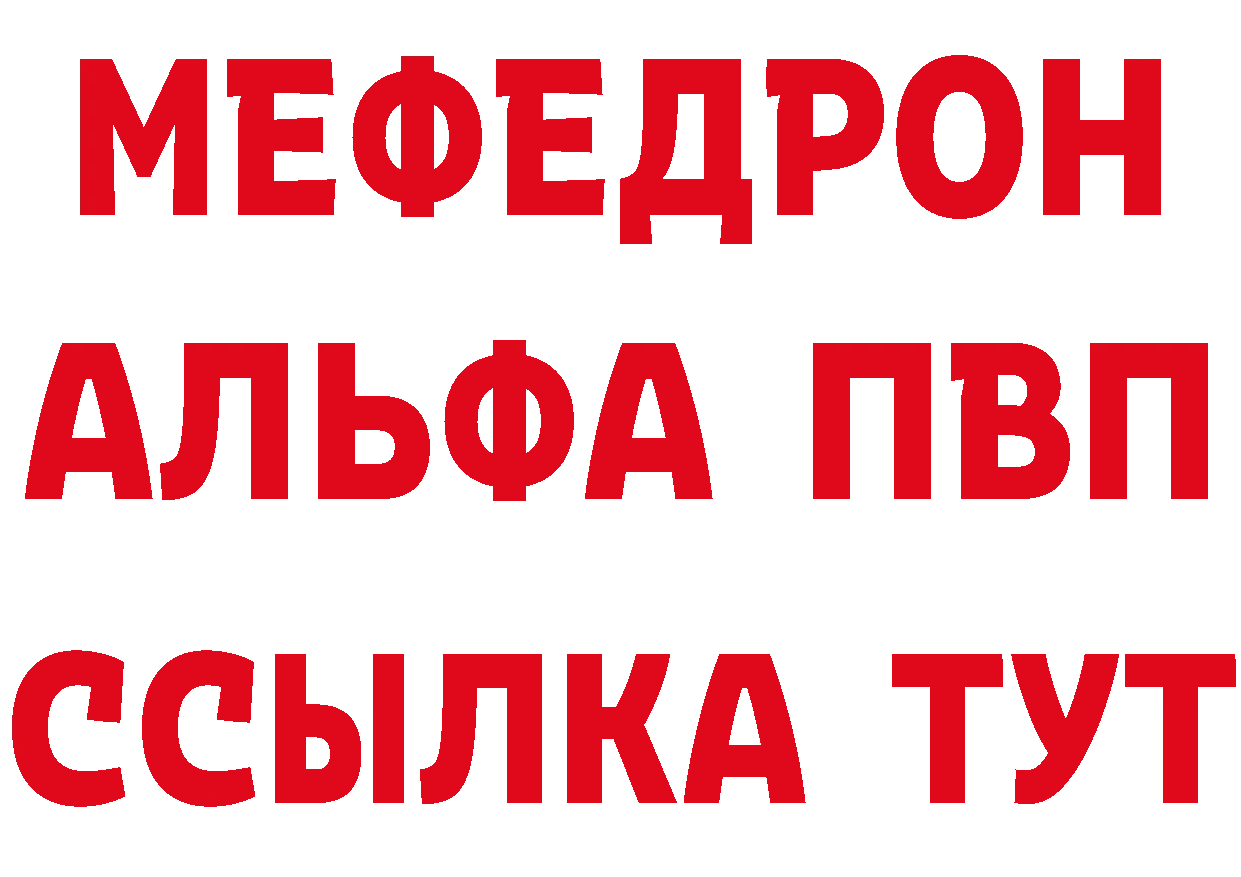 МЕФЕДРОН
АЛЬФА ПВП
ССЫЛКА ТУТ